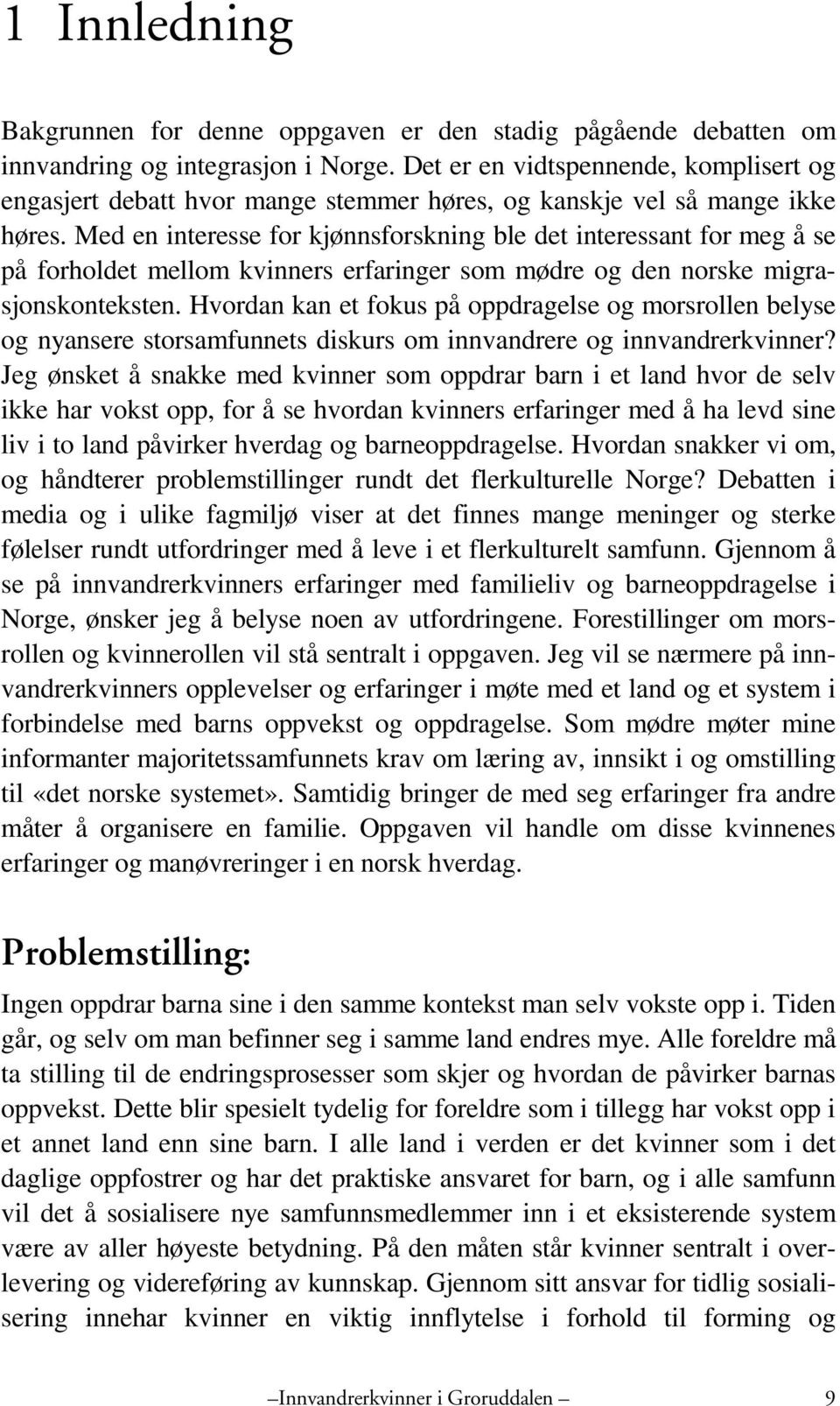 1 Innledning

Bakgrunnen for denne oppgaven er den stadig pågående debatten om innvandring og integrasjon i Norge. Det er en vidtspennende, komplisert og engasjert debatt hvor mange stemmer høres, og kanskje vel så mange ikke høres. Med en interesse for kjønnsforskning ble det interessant for meg å se på forholdet mellom kvinners erfaringer som mødre og den norske migrasjonskonteksten. Hvordan kan et fokus på oppdragelse og morsrollen belyse og nyansere storsamfunnets diskurs om innvandrere og innvandrerkvinner? Jeg ønsket å snakke med kvinner som oppdrar barn i et land hvor de selv ikke har vokst opp, for å se hvordan kvinners erfaringer med å ha levd sine liv i to land påvirker hverdag og barneoppdragelse. Hvordan snakker vi om, og håndterer problemstillinger rundt det flerkulturelle Norge? Debatten i media og i ulike fagmiljø viser at det finnes mange meninger og sterke følelser rundt utfordringer med å leve i et flerkulturelt samfunn. Gjennom å se på innvandrerkvinners erfaringer med familieliv og barneoppdragelse i Norge, ønsker jeg å belyse noen av utfordringene. Forestillinger om morsrollen og kvinnerollen vil stå sentralt i oppgaven. Jeg vil se nærmere på innvandrerkvinners opplevelser og erfaringer i møte med et land og et system i forbindelse med barns oppvekst og oppdragelse. Som mødre møter mine informanter majoritetssamfunnets krav om læring av, innsikt i og omstilling til «det norske systemet». Samtidig bringer de med seg erfaringer fra andre måter å organisere en familie. Oppgaven vil handle om disse kvinnenes erfaringer og manøvreringer i en norsk hverdag.

Problemstilling:

Ingen oppdrar barna sine i den samme kontekst man selv vokste opp i. Tiden går, og selv om man befinner seg i samme land endres mye. Alle foreldre må ta stilling til de endringsprosesser som skjer og hvordan de påvirker barnas oppvekst. Dette blir spesielt tydelig for foreldre som i tillegg har vokst opp i et annet land enn sine barn. I alle land i verden er det kvinner som i det daglige oppfostrer og har det praktiske ansvaret for barn, og i alle samfunn vil det å sosialisere nye samfunnsmedlemmer inn i et eksisterende system være av aller høyeste betydning. På den måten står kvinner sentralt i overlevering og videreføring av kunnskap. Gjennom sitt ansvar for tidlig sosialisering innehar kvinner en viktig innflytelse i forhold til forming og

–Innvandrerkvinner i Groruddalen – 9